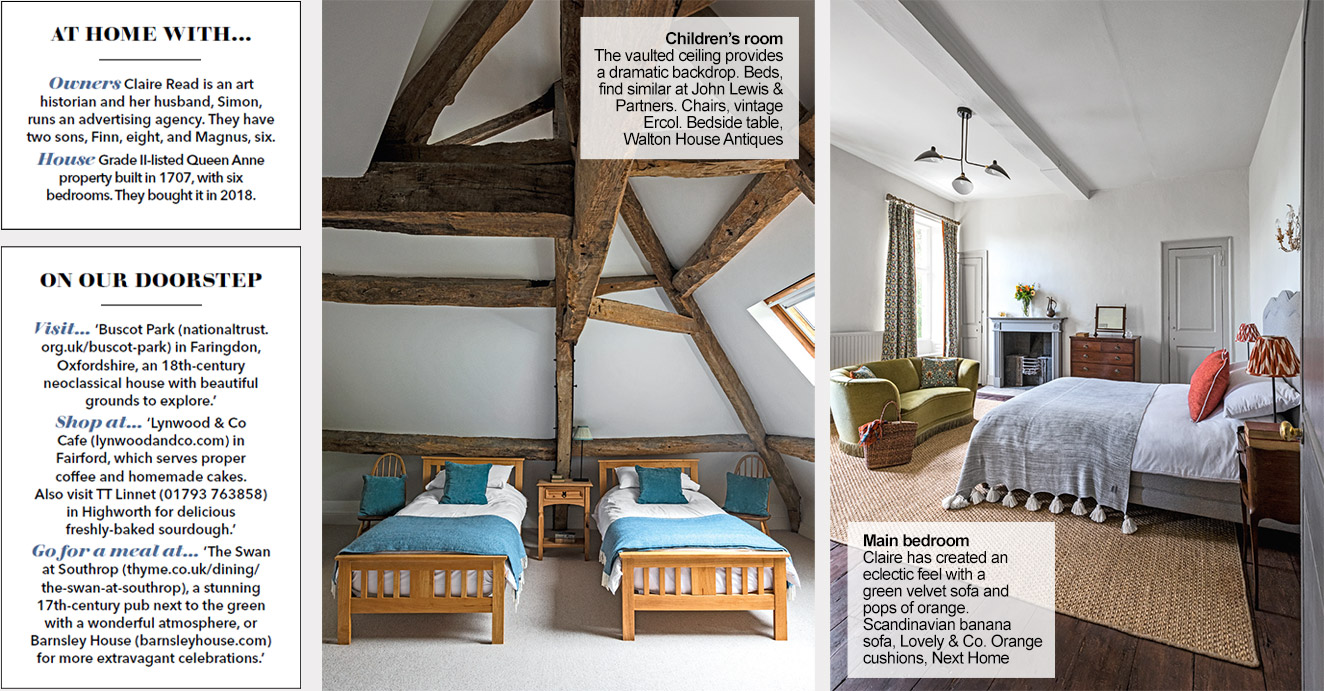 AT HOME WITH...

Owners Claire Read is an art historian and her husband, Simon, runs an advertising agency. They have two sons, Finn, eight, and Magnus, six.

House Grade II-listed Queen Anne property built in 1707, with six bedrooms. They bought it in 2018.

ON OUR DOORSTEP

Visit... 'Buscot Park (nationaltrust.org.uk/buscot-park) in Faringdon, Oxfordshire, an 18th-century neoclassical house with beautiful grounds to explore.'

Shop at... 'Lynwood & Co Cafe (lynwoodandco.com) in Fairford, which serves proper coffee and homemade cakes. Also visit TT Linnet (01793 763858) in Highworth for delicious freshly-baked sourdough.'

Go for a meal at... 'The Swan at Southrop (thyme.co.uk/dining/the-swan-at-southrop), a stunning 17th-century pub next to the green with a wonderful atmosphere, or Barnsley House (barnsleyhouse.com) for more extravagant celebrations.'

Children's room
The vaulted ceiling provides a dramatic backdrop. Beds, find similar at John Lewis & Partners. Chairs, vintage Ercol. Bedside table, Walton House Antiques

Main bedroom
Claire has created an eclectic feel with a green velvet sofa and pops of orange. Scandinavian banana sofa, Lovely & Co. Orange cushions, Next Home